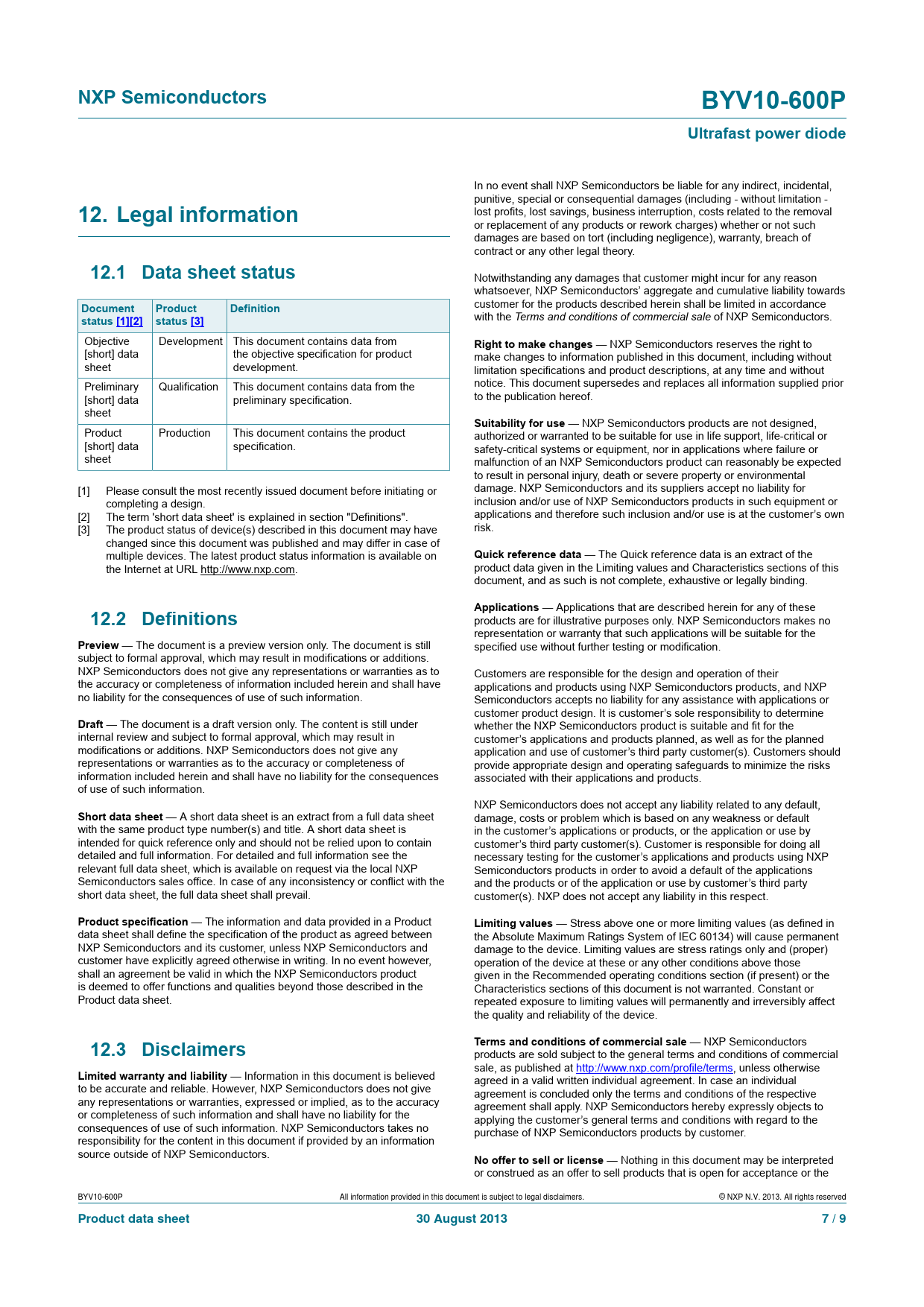 NXP Semiconductors

BYV10-600P

Ultrafast power diode

12. Legal information

12.1 Data sheet status

| Document status [1][2] | Product status [3] | Definition |
|---|---|---|
| Objective [short] data sheet | Development | This document contains data from the objective specification for product development. |
| Preliminary [short] data sheet | Qualification | This document contains data from the preliminary specification. |
| Product [short] data sheet | Production | This document contains the product specification. |

[1] Please consult the most recently issued document before initiating or completing a design.
[2] The term 'short data sheet' is explained in section "Definitions".
[3] The product status of device(s) described in this document may have changed since this document was published and may differ in case of multiple devices. The latest product status information is available on the Internet at URL http://www.nxp.com.

12.2 Definitions

Preview — The document is a preview version only. The document is still subject to formal approval, which may result in modifications or additions. NXP Semiconductors does not give any representations or warranties as to the accuracy or completeness of information included herein and shall have no liability for the consequences of use of such information.

Draft — The document is a draft version only. The content is still under internal review and subject to formal approval, which may result in modifications or additions. NXP Semiconductors does not give any representations or warranties as to the accuracy or completeness of information included herein and shall have no liability for the consequences of use of such information.

Short data sheet — A short data sheet is an extract from a full data sheet with the same product type number(s) and title. A short data sheet is intended for quick reference only and should not be relied upon to contain detailed and full information. For detailed and full information see the relevant full data sheet, which is available on request via the local NXP Semiconductors sales office. In case of any inconsistency or conflict with the short data sheet, the full data sheet shall prevail.

Product specification — The information and data provided in a Product data sheet shall define the specification of the product as agreed between NXP Semiconductors and its customer, unless NXP Semiconductors and customer have explicitly agreed otherwise in writing. In no event however, shall an agreement be valid in which the NXP Semiconductors product is deemed to offer functions and qualities beyond those described in the Product data sheet.

12.3 Disclaimers

Limited warranty and liability — Information in this document is believed to be accurate and reliable. However, NXP Semiconductors does not give any representations or warranties, expressed or implied, as to the accuracy or completeness of such information and shall have no liability for the consequences of use of such information. NXP Semiconductors takes no responsibility for the content in this document if provided by an information source outside of NXP Semiconductors.

In no event shall NXP Semiconductors be liable for any indirect, incidental, punitive, special or consequential damages (including - without limitation - lost profits, lost savings, business interruption, costs related to the removal or replacement of any products or rework charges) whether or not such damages are based on tort (including negligence), warranty, breach of contract or any other legal theory.

Notwithstanding any damages that customer might incur for any reason whatsoever, NXP Semiconductors' aggregate and cumulative liability towards customer for the products described herein shall be limited in accordance with the Terms and conditions of commercial sale of NXP Semiconductors.

Right to make changes — NXP Semiconductors reserves the right to make changes to information published in this document, including without limitation specifications and product descriptions, at any time and without notice. This document supersedes and replaces all information supplied prior to the publication hereof.

Suitability for use — NXP Semiconductors products are not designed, authorized or warranted to be suitable for use in life support, life-critical or safety-critical systems or equipment, nor in applications where failure or malfunction of an NXP Semiconductors product can reasonably be expected to result in personal injury, death or severe property or environmental damage. NXP Semiconductors and its suppliers accept no liability for inclusion and/or use of NXP Semiconductors products in such equipment or applications and therefore such inclusion and/or use is at the customer's own risk.

Quick reference data — The Quick reference data is an extract of the product data given in the Limiting values and Characteristics sections of this document, and as such is not complete, exhaustive or legally binding.

Applications — Applications that are described herein for any of these products are for illustrative purposes only. NXP Semiconductors makes no representation or warranty that such applications will be suitable for the specified use without further testing or modification.

Customers are responsible for the design and operation of their applications and products using NXP Semiconductors products, and NXP Semiconductors accepts no liability for any assistance with applications or customer product design. It is customer's sole responsibility to determine whether the NXP Semiconductors product is suitable and fit for the customer's applications and products planned, as well as for the planned application and use of customer's third party customer(s). Customers should provide appropriate design and operating safeguards to minimize the risks associated with their applications and products.

NXP Semiconductors does not accept any liability related to any default, damage, costs or problem which is based on any weakness or default in the customer's applications or products, or the application or use by customer's third party customer(s). Customer is responsible for doing all necessary testing for the customer's applications and products using NXP Semiconductors products in order to avoid a default of the applications and the products or of the application or use by customer's third party customer(s). NXP does not accept any liability in this respect.

Limiting values — Stress above one or more limiting values (as defined in the Absolute Maximum Ratings System of IEC 60134) will cause permanent damage to the device. Limiting values are stress ratings only and (proper) operation of the device at these or any other conditions above those given in the Recommended operating conditions section (if present) or the Characteristics sections of this document is not warranted. Constant or repeated exposure to limiting values will permanently and irreversibly affect the quality and reliability of the device.

Terms and conditions of commercial sale — NXP Semiconductors products are sold subject to the general terms and conditions of commercial sale, as published at http://www.nxp.com/profile/terms, unless otherwise agreed in a valid written individual agreement. In case an individual agreement is concluded only the terms and conditions of the respective agreement shall apply. NXP Semiconductors hereby expressly objects to applying the customer's general terms and conditions with regard to the purchase of NXP Semiconductors products by customer.

No offer to sell or license — Nothing in this document may be interpreted or construed as an offer to sell products that is open for acceptance or the

BYV10-600P All information provided in this document is subject to legal disclaimers. © NXP N.V. 2013. All rights reserved

Product data sheet 30 August 2013 7 / 9